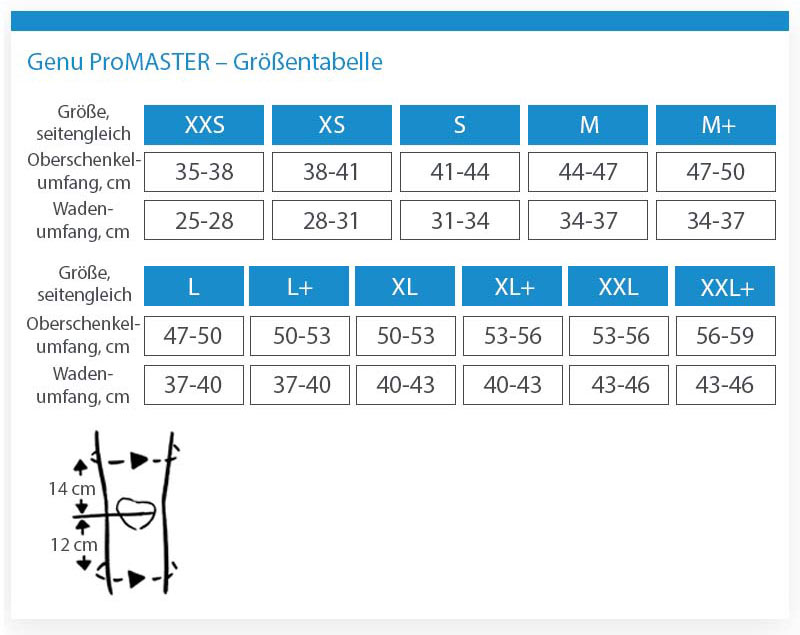 Genu ProMASTER – Größentabelle

| Größe, seitengleich | XXS | XS | S | M | M+ |
|---|---|---|---|---|---|
| Oberschenkelumfang, cm | 35-38 | 38-41 | 41-44 | 44-47 | 47-50 |
| Wadenumfang, cm | 25-28 | 28-31 | 31-34 | 34-37 | 34-37 |

| Größe, seitengleich | L | L+ | XL | XL+ | XXL | XXL+ |
|---|---|---|---|---|---|---|
| Oberschenkelumfang, cm | 47-50 | 50-53 | 50-53 | 53-56 | 53-56 | 56-59 |
| Wadenumfang, cm | 37-40 | 37-40 | 40-43 | 40-43 | 43-46 | 43-46 |

14 cm
12 cm